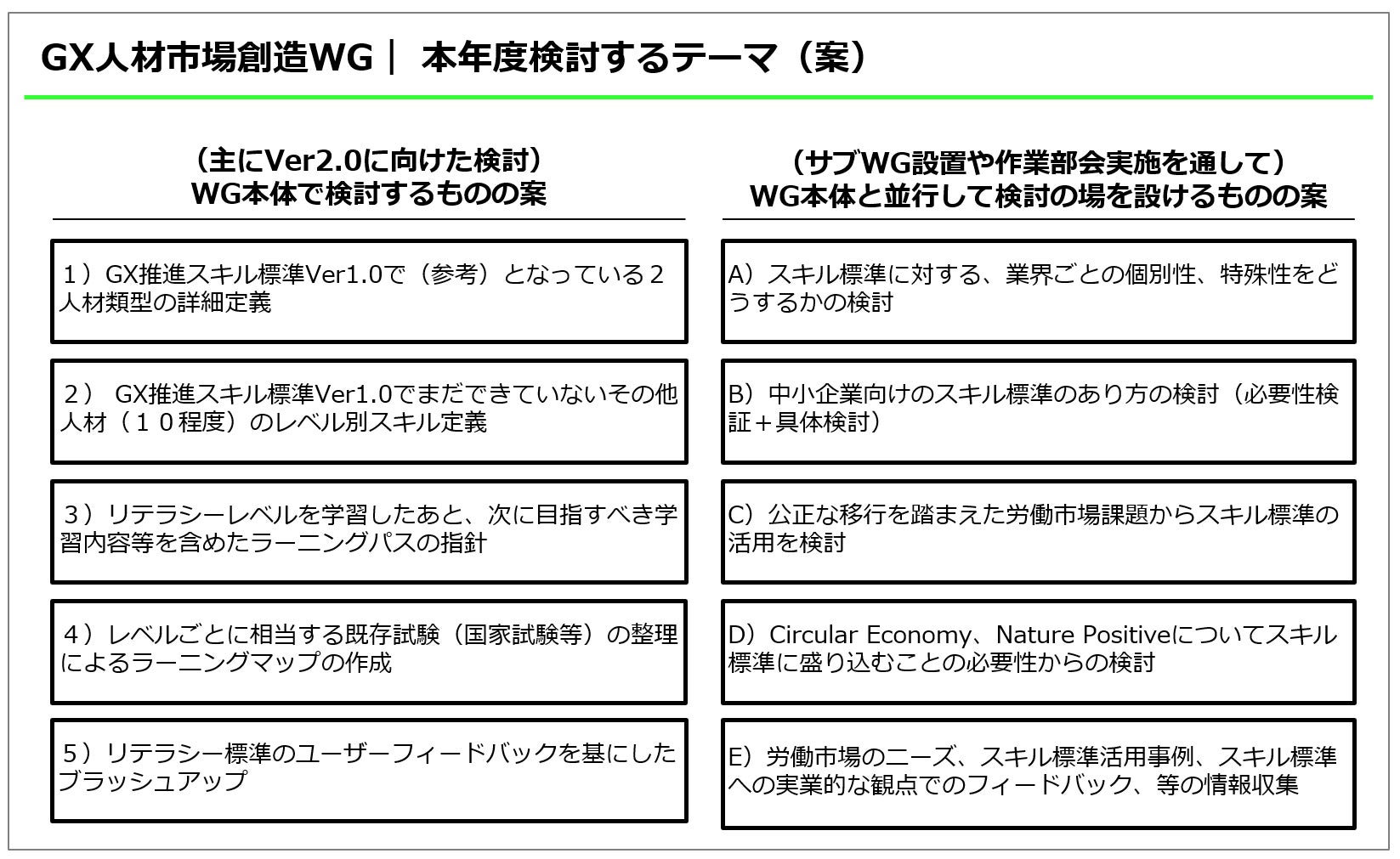 GX人材市場創造WG｜ 本年度検討するテーマ（案）

（主にVer2.0に向けた検討）
WG本体で検討するものの案

１）GX推進スキル標準Ver1.0で（参考）となっている２人材類型の詳細定義

２） GX推進スキル標準Ver1.0でまだできていないその他人材（１０程度）のレベル別スキル定義

３）リテラシーレベルを学習したあと、次に目指すべき学習内容等を含めたラーニングパスの指針

４）レベルごとに相当する既存試験（国家試験等）の整理によるラーニングマップの作成

５）リテラシー標準のユーザーフィードバックを基にしたブラッシュアップ

（サブWG設置や作業部会実施を通して）
WG本体と並行して検討の場を設けるものの案

A）スキル標準に対する、業界ごとの個別性、特殊性をどうするかの検討

B）中小企業向けのスキル標準のあり方の検討（必要性検証＋具体検討）

C）公正な移行を踏まえた労働市場課題からスキル標準の活用を検討

D）Circular Economy、Nature Positiveについてスキル標準に盛り込むことの必要性からの検討

E）労働市場のニーズ、スキル標準活用事例、スキル標準への実業的な観点でのフィードバック、等の情報収集